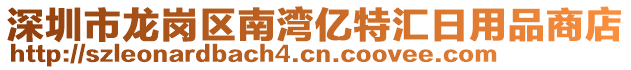 深圳市龙岗区南湾亿特汇日用品商店
http://szleonardbach4.cn.coovee.com